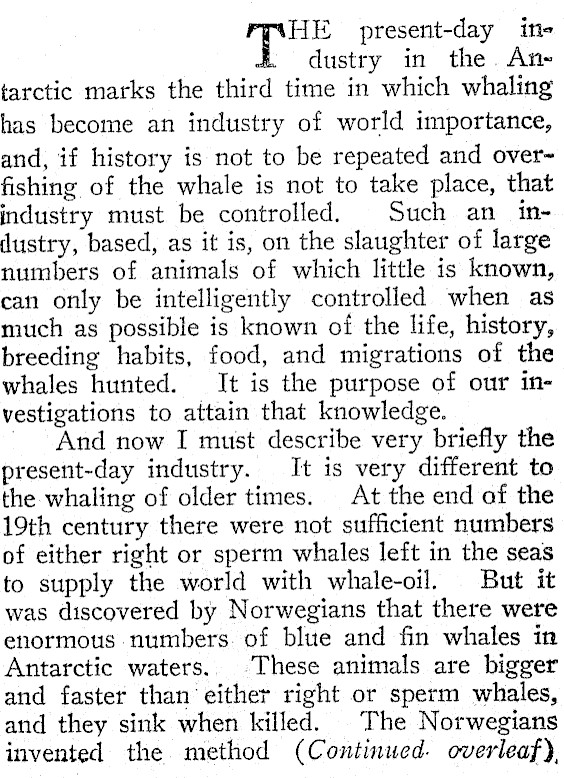 THE present-day industry in the Antarctic marks the third time in which whaling has become an industry of world importance, and, if history is not to be repeated and overfishing of the whale is not to take place, that industry must be controlled. Such an industry, based, as it is, on the slaughter of large numbers of animals of which little is known, can only be intelligently controlled when as much as possible is known of the life, history, breeding habits, food, and migrations of the whales hunted. It is the purpose of our investigations to attain that knowledge.

And now I must describe very briefly the present-day industry. It is very different to the whaling of older times. At the end of the 19th century there were not sufficient numbers of either right or sperm whales left in the seas to supply the world with whale-oil. But it was discovered by Norwegians that there were enormous numbers of blue and fin whales in Antarctic waters. These animals are bigger and faster than either right or sperm whales, and they sink when killed. The Norwegians invented the method (Continued overleaf).